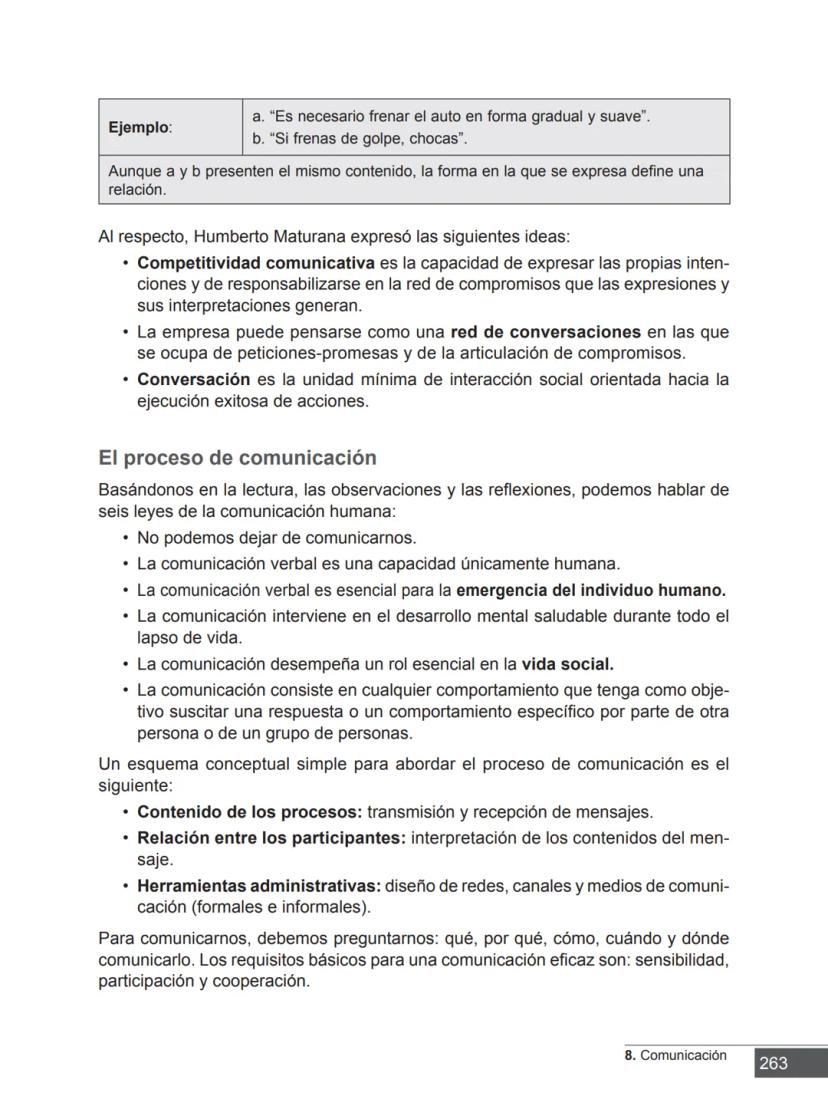 | Ejemplo: | a. “Es necesario frenar el auto en forma gradual y suave”. b. “Si frenas de golpe, chocas”. |
|---|---|
| Aunque a y b presenten el mismo contenido, la forma en la que se expresa define una relación. | |

Al respecto, Humberto Maturana expresó las siguientes ideas:

• Competitividad comunicativa es la capacidad de expresar las propias intenciones y de responsabilizarse en la red de compromisos que las expresiones y sus interpretaciones generan.
• La empresa puede pensarse como una red de conversaciones en las que se ocupa de peticiones-promesas y de la articulación de compromisos.
• Conversación es la unidad mínima de interacción social orientada hacia la ejecución exitosa de acciones.

El proceso de comunicación

Basándonos en la lectura, las observaciones y las reflexiones, podemos hablar de seis leyes de la comunicación humana:

• No podemos dejar de comunicarnos.
• La comunicación verbal es una capacidad únicamente humana.
• La comunicación verbal es esencial para la emergencia del individuo humano.
• La comunicación interviene en el desarrollo mental saludable durante todo el lapso de vida.
• La comunicación desempeña un rol esencial en la vida social.
• La comunicación consiste en cualquier comportamiento que tenga como objetivo suscitar una respuesta o un comportamiento específico por parte de otra persona o de un grupo de personas.

Un esquema conceptual simple para abordar el proceso de comunicación es el siguiente:

• Contenido de los procesos: transmisión y recepción de mensajes.
• Relación entre los participantes: interpretación de los contenidos del mensaje.
• Herramientas administrativas: diseño de redes, canales y medios de comunicación (formales e informales).

Para comunicarnos, debemos preguntarnos: qué, por qué, cómo, cuándo y dónde comunicarlo. Los requisitos básicos para una comunicación eficaz son: sensibilidad, participación y cooperación.

8. Comunicación 263